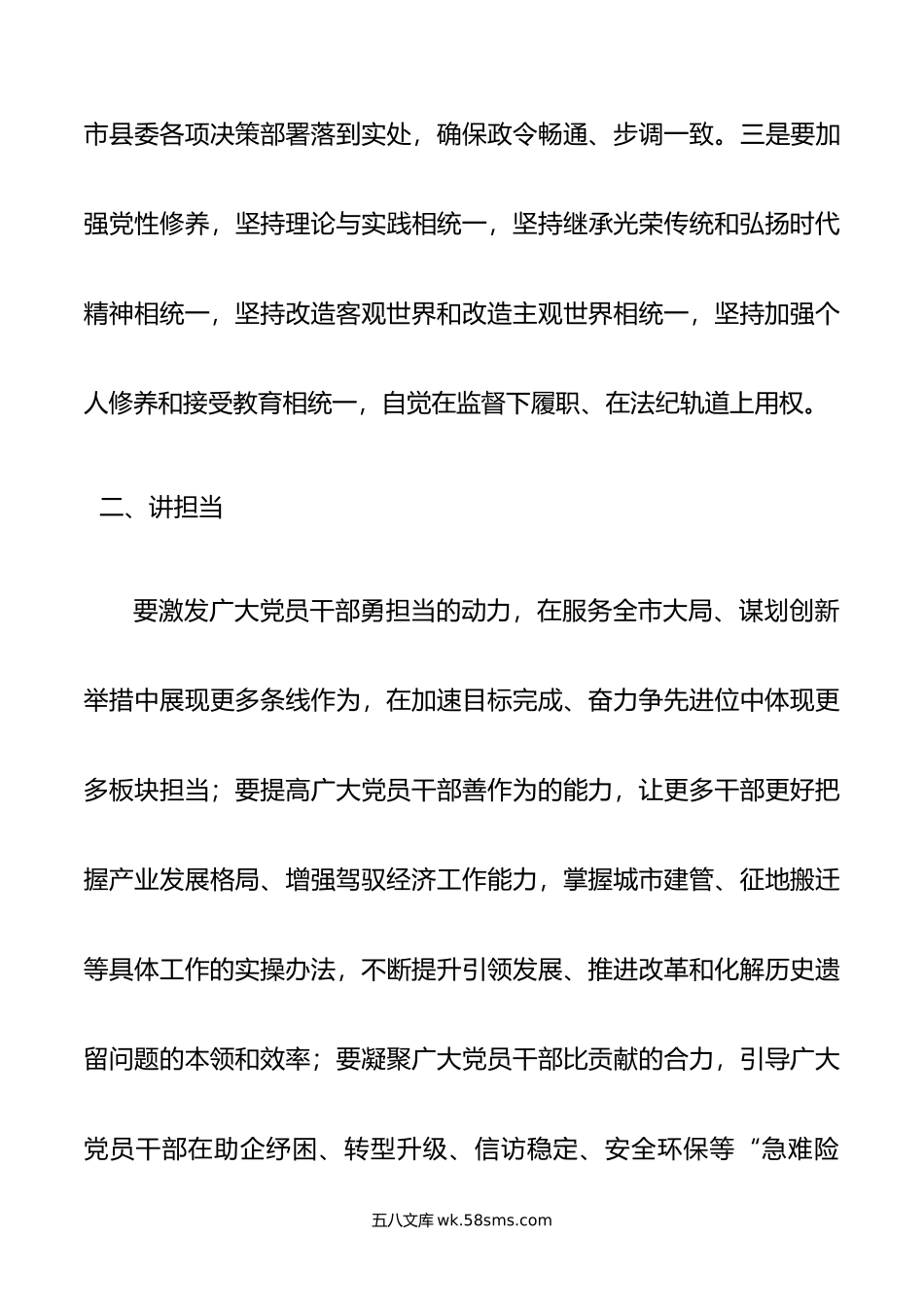 市县委各项决策部署落到实处，确保政令畅通、步调一致。三是要加强党性修养，坚持理论与实践相统一，坚持继承光荣传统和弘扬时代精神相统一，坚持改造客观世界和改造主观世界相统一，坚持加强个人修养和接受教育相统一，自觉在监督下履职、在法纪轨道上用权。

二、讲担当

要激发广大党员干部勇担当的动力，在服务全市大局、谋划创新举措中展现更多条线作为，在加速目标完成、奋力争先进位中体现更多板块担当；要提高广大党员干部善作为的能力，让更多干部更好把握产业发展格局、增强驾驭经济工作能力，掌握城市建管、征地搬迁等具体工作的实操办法，不断提升引领发展、推进改革和化解历史遗留问题的本领和效率；要凝聚广大党员干部比贡献的合力，引导广大党员干部在助企纾困、转型升级、信访稳定、安全环保等“急难险

五八文库 wk.58sms.com